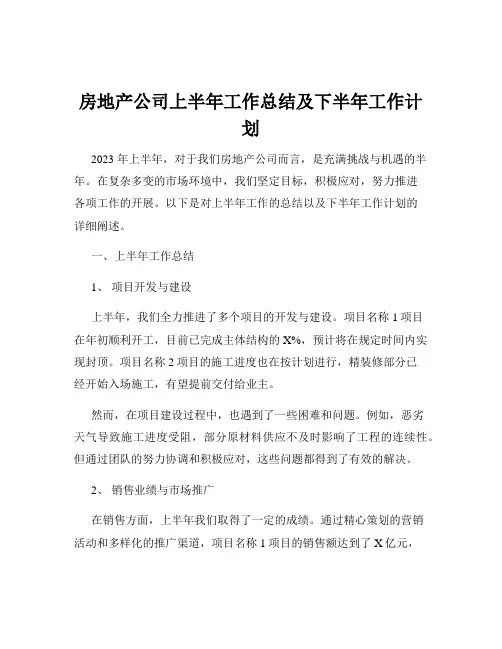 房地产公司上半年工作总结及下半年工作计划

2023 年上半年，对于我们房地产公司而言，是充满挑战与机遇的半年。在复杂多变的市场环境中，我们坚定目标，积极应对，努力推进各项工作的开展。以下是对上半年工作的总结以及下半年工作计划的详细阐述。

一、上半年工作总结

1、 项目开发与建设

上半年，我们全力推进了多个项目的开发与建设。项目名称 1 项目在年初顺利开工，目前已完成主体结构的 X%，预计将在规定时间内实现封顶。项目名称 2 项目的施工进度也在按计划进行，精装修部分已经开始入场施工，有望提前交付给业主。

然而，在项目建设过程中，也遇到了一些困难和问题。例如，恶劣天气导致施工进度受阻，部分原材料供应不及时影响了工程的连续性。但通过团队的努力协调和积极应对，这些问题都得到了有效的解决。

2、 销售业绩与市场推广

在销售方面，上半年我们取得了一定的成绩。通过精心策划的营销活动和多样化的推广渠道，项目名称 1 项目的销售额达到了 X 亿元，